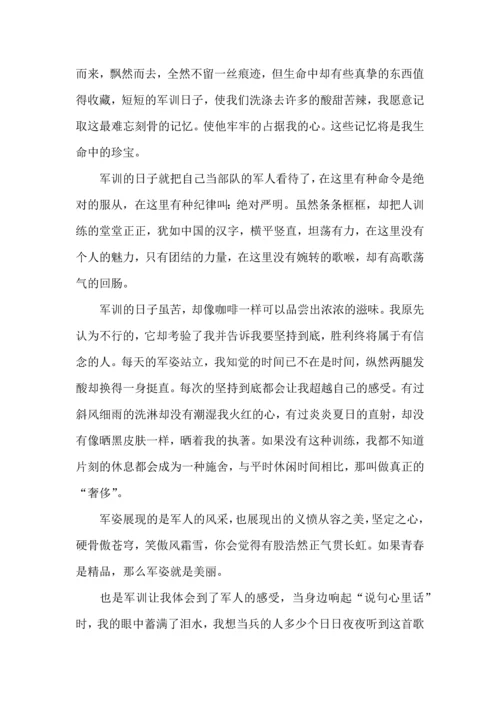 而来，飘然而去，全然不留一丝痕迹，但生命中却有些真挚的东西值得收藏，短短的军训日子，使我们洗涤去许多的酸甜苦辣，我愿意记取这最难忘刻骨的记忆。使他牢牢的占据我的心。这些记忆将是我生命中的珍宝。

军训的日子就把自己当部队的军人看待了，在这里有种命令是绝对的服从，在这里有种纪律叫：绝对严明。虽然条条框框，却把人训练的堂堂正正，犹如中国的汉字，横平竖直，坦荡有力，在这里没有个人的魅力，只有团结的力量，在这里没有婉转的歌喉，却有高歌荡气的回肠。

军训的日子虽苦，却像咖啡一样可以品尝出浓浓的滋味。我原先认为不行的，它却考验了我并告诉我要坚持到底，胜利终将属于有信念的人。每天的军姿站立，我知觉的时间已不在是时间，纵然两腿发酸却换得一身挺直。每次的坚持到底都会让我超越自己的感受。有过斜风细雨的洗淋却没有潮湿我火红的心，有过炎炎夏日的直射，却没有像晒黑皮肤一样，晒着我的执著。如果没有这种训练，我都不知道片刻的休息都会成为一种施舍，与平时休闲时间相比，那叫做真正的“奢侈”。

军姿展现的是军人的风采，也展现出的义愤从容之美，坚定之心，硬骨傲苍穹，笑傲风霜雪，你会觉得有股浩然正气贯长虹。如果青春是精品，那么军姿就是美丽。

也是军训让我体会到了军人的感受，当身边响起“说句心里话”时，我的眼中蓄满了泪水，我想当兵的人多少个日日夜夜听到这首歌